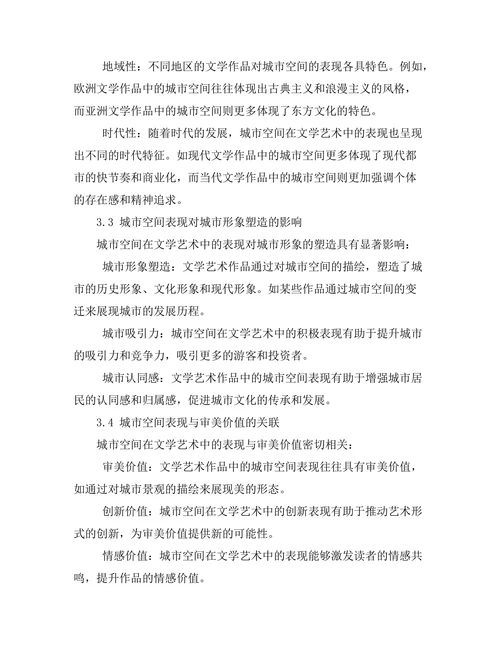 地域性：不同地区的文学作品对城市空间的表现各具特色。例如，欧洲文学作品中的城市空间往往体现出古典主义和浪漫主义的风格，而亚洲文学作品中的城市空间则更多体现了东方文化的特色。

时代性：随着时代的发展，城市空间在文学艺术中的表现也呈现出不同的时代特征。如现代文学作品中的城市空间更多体现了现代都市的快节奏和商业化，而当代文学作品中的城市空间则更加强调个体的存在感和精神追求。

3.3 城市空间表现对城市形象塑造的影响

城市空间在文学艺术中的表现对城市形象的塑造具有显著影响：

城市形象塑造：文学艺术作品通过对城市空间的描绘，塑造了城市的历史形象、文化形象和现代形象。如某些作品通过城市空间的变迁来展现城市的发展历程。

城市吸引力：城市空间在文学艺术中的积极表现有助于提升城市的吸引力和竞争力，吸引更多的游客和投资者。

城市认同感：文学艺术作品中的城市空间表现有助于增强城市居民的认同感和归属感，促进城市文化的传承和发展。

3.4 城市空间表现与审美价值的关联

城市空间在文学艺术中的表现与审美价值密切相关：

审美价值：文学艺术作品中的城市空间表现往往具有审美价值，如通过对城市景观的描绘来展现美的形态。

创新价值：城市空间在文学艺术中的创新表现有助于推动艺术形式的创新，为审美价值提供新的可能性。

情感价值：城市空间在文学艺术中的表现能够激发读者的情感共鸣，提升作品的情感价值。